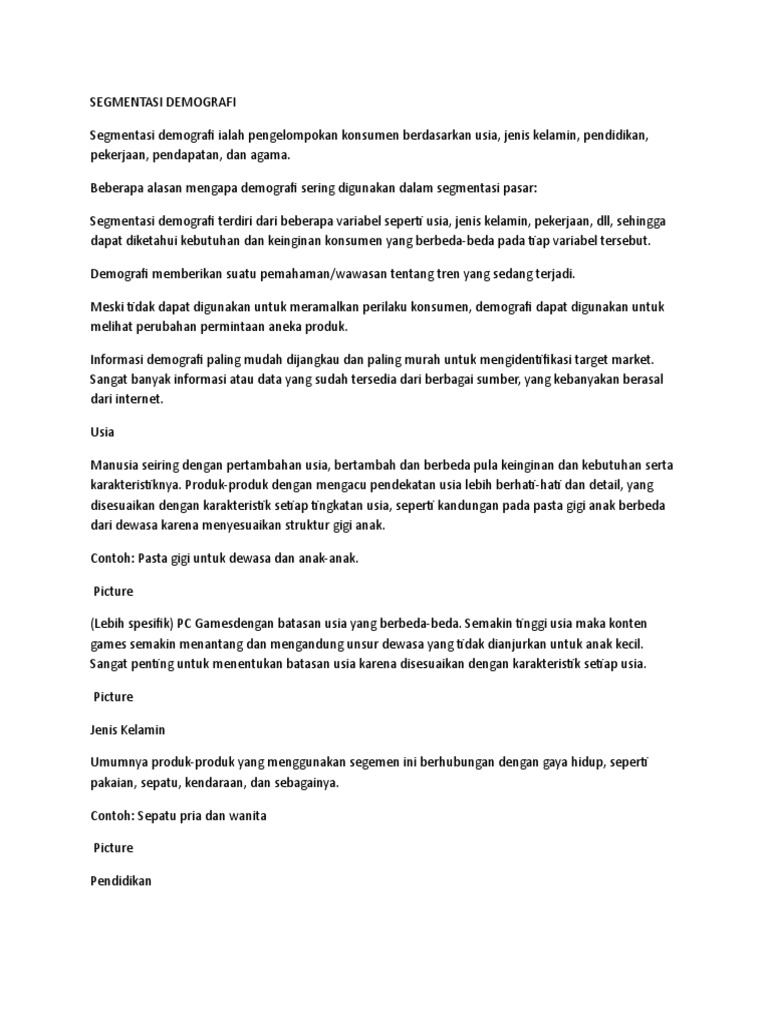 SEGMENTASI DEMOGRAFI

Segmentasi demografi ialah pengelompokan konsumen berdasarkan usia, jenis kelamin, pendidikan, pekerjaan, pendapatan, dan agama.

Beberapa alasan mengapa demografi sering digunakan dalam segmentasi pasar:

Segmentasi demografi terdiri dari beberapa variabel seperti usia, jenis kelamin, pekerjaan, dll, sehingga dapat diketahui kebutuhan dan keinginan konsumen yang berbeda-beda pada tiap variabel tersebut.

Demografi memberikan suatu pemahaman/wawasan tentang tren yang sedang terjadi.

Meski tidak dapat digunakan untuk meramalkan perilaku konsumen, demografi dapat digunakan untuk melihat perubahan permintaan aneka produk.

Informasi demografi paling mudah dijangkau dan paling murah untuk mengidentifikasi target market. Sangat banyak informasi atau data yang sudah tersedia dari berbagai sumber, yang kebanyakan berasal dari internet.

Usia

Manusia seiring dengan pertambahan usia, bertambah dan berbeda pula keinginan dan kebutuhan serta karakteristiknya. Produk-produk dengan mengacu pendekatan usia lebih berhati-hati dan detail, yang disesuaikan dengan karakteristik setiap tingkatan usia, seperti kandungan pada pasta gigi anak berbeda dari dewasa karena menyesuaikan struktur gigi anak.

Contoh: Pasta gigi untuk dewasa dan anak-anak.

Picture

(Lebih spesifik) PC Gamesdengan batasan usia yang berbeda-beda. Semakin tinggi usia maka konten games semakin menantang dan mengandung unsur dewasa yang tidak dianjurkan untuk anak kecil. Sangat penting untuk menentukan batasan usia karena disesuaikan dengan karakteristik setiap usia.

Picture

Jenis Kelamin

Umumnya produk-produk yang menggunakan segemen ini berhubungan dengan gaya hidup, seperti pakaian, sepatu, kendaraan, dan sebagainya.

Contoh: Sepatu pria dan wanita

Picture

Pendidikan